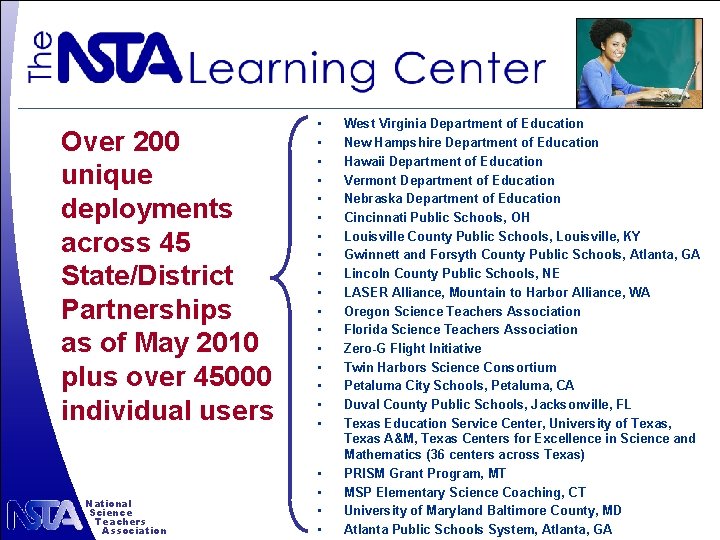 The NSTA Learning Center

Over 200 unique deployments across 45 State/District Partnerships as of May 2010 plus over 45000 individual users

- West Virginia Department of Education
- New Hampshire Department of Education
- Hawaii Department of Education
- Vermont Department of Education
- Nebraska Department of Education
- Cincinnati Public Schools, OH
- Louisville County Public Schools, Louisville, KY
- Gwinnett and Forsyth County Public Schools, Atlanta, GA
- Lincoln County Public Schools, NE
- LASER Alliance, Mountain to Harbor Alliance, WA
- Oregon Science Teachers Association
- Florida Science Teachers Association
- Zero-G Flight Initiative
- Twin Harbors Science Consortium
- Petaluma City Schools, Petaluma, CA
- Duval County Public Schools, Jacksonville, FL
- Texas Education Service Center, University of Texas, Texas A&M, Texas Centers for Excellence in Science and Mathematics (36 centers across Texas)
- PRISM Grant Program, MT
- MSP Elementary Science Coaching, CT
- University of Maryland Baltimore County, MD
- Atlanta Public Schools System, Atlanta, GA

NSTA National Science Teachers Association